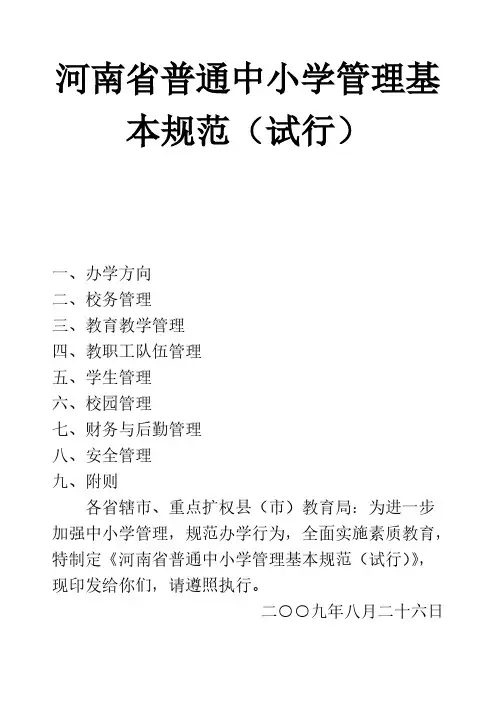 河南省普通中小学管理基本规范（试行）

一、办学方向
二、校务管理
三、教育教学管理
四、教职工队伍管理
五、学生管理
六、校园管理
七、财务与后勤管理
八、安全管理
九、附则

各省辖市、重点扩权县（市）教育局：为进一步加强中小学管理，规范办学行为，全面实施素质教育，特制定《河南省普通中小学管理基本规范（试行）》，现印发给你们，请遵照执行。

二〇〇九年八月二十六日